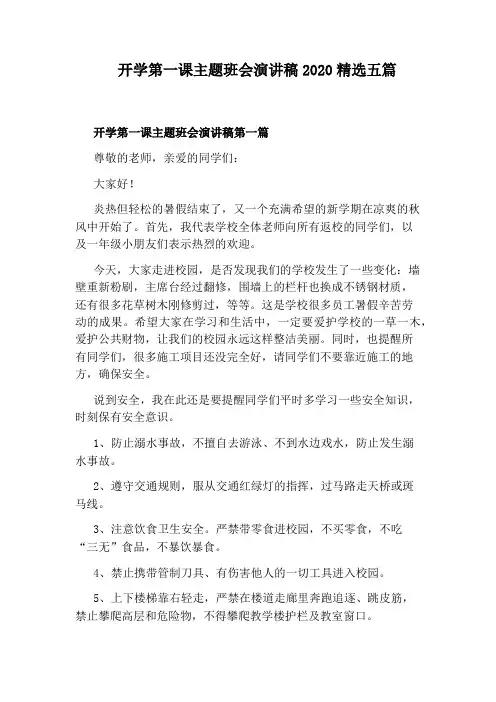 开学第一课主题班会演讲稿 2020 精选五篇

开学第一课主题班会演讲稿第一篇

尊敬的老师，亲爱的同学们：

大家好！

炎热但轻松的暑假结束了，又一个充满希望的新学期在凉爽的秋风中开始了。首先，我代表学校全体老师向所有返校的同学们，以及一年级小朋友们表示热烈的欢迎。

今天，大家走进校园，是否发现我们的学校发生了一些变化：墙壁重新粉刷，主席台经过翻修，围墙上的栏杆也换成不锈钢材质，还有很多花草树木刚修剪过，等等。这是学校很多员工暑假辛苦劳动的成果。希望大家在学习和生活中，一定要爱护学校的一草一木，爱护公共财物，让我们的校园永远这样整洁美丽。同时，也提醒所有同学们，很多施工项目还没完全好，请同学们不要靠近施工的地方，确保安全。

说到安全，我在此还是要提醒同学们平时多学习一些安全知识，时刻保有安全意识。

1、防止溺水事故，不擅自去游泳、不到水边戏水，防止发生溺水事故。

2、遵守交通规则，服从交通红绿灯的指挥，过马路走天桥或斑马线。

3、注意饮食卫生安全。严禁带零食进校园，不买零食，不吃“三无”食品，不暴饮暴食。

4、禁止携带管制刀具、有伤害他人的一切工具进入校园。

5、上下楼梯靠右轻走，严禁在楼道走廊里奔跑追逐、跳皮筋，禁止攀爬高层和危险物，不得攀爬教学楼护栏及教室窗口。